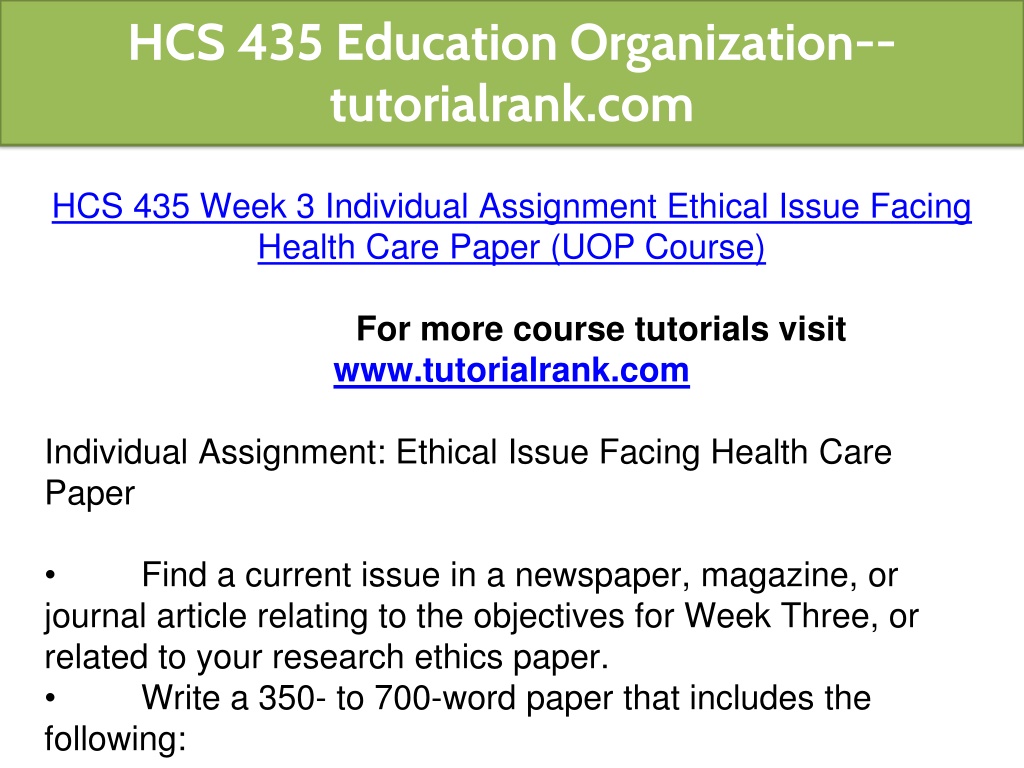 HCS 435 Education Organization--tutorialrank.com

HCS 435 Week 3 Individual Assignment Ethical Issue Facing Health Care Paper (UOP Course)

For more course tutorials visit
www.tutorialrank.com

Individual Assignment: Ethical Issue Facing Health Care Paper

• Find a current issue in a newspaper, magazine, or journal article relating to the objectives for Week Three, or related to your research ethics paper.
• Write a 350- to 700-word paper that includes the following: